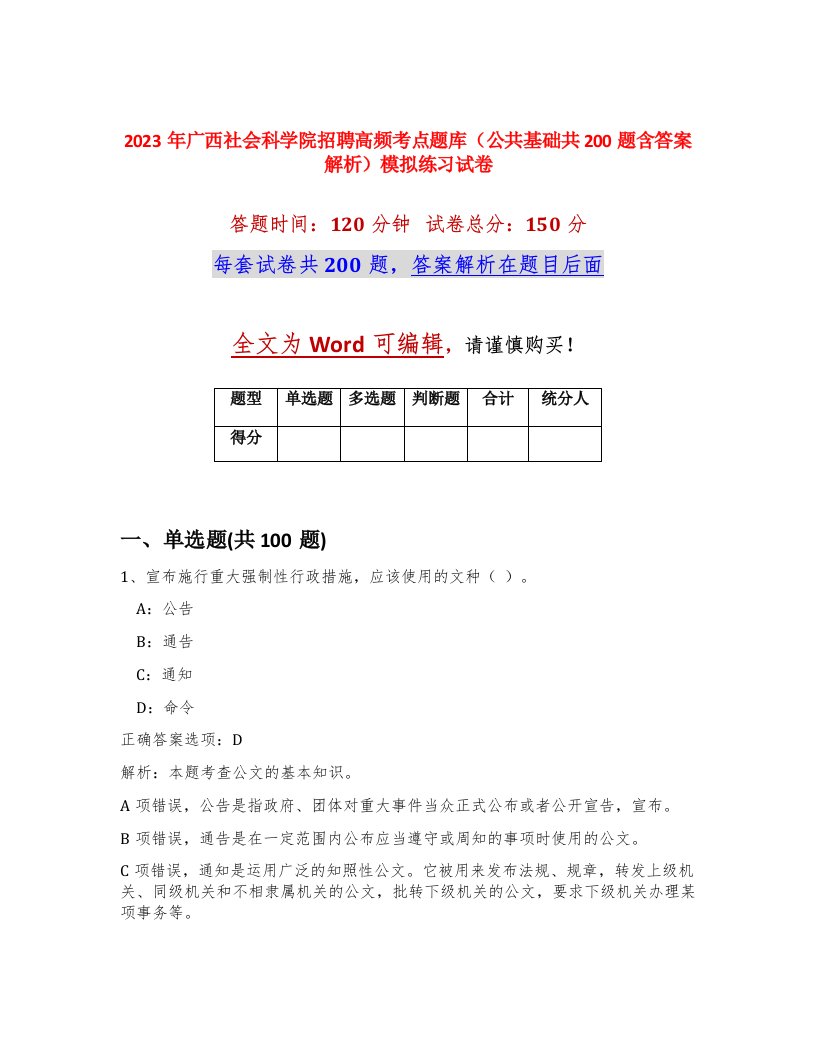 2023 年广西社会科学院招聘高频考点题库（公共基础共 200 题含答案解析）模拟练习试卷

答题时间：120 分钟 试卷总分：150 分

每套试卷共 200 题，答案解析在题目后面

全文为 Word 可编辑，请谨慎购买！

| 题型 | 单选题 | 多选题 | 判断题 | 合计 | 统分人 |
|---|---|---|---|---|---|
| 得分 | | | | | |

一、单选题(共 100 题)

1、宣布施行重大强制性行政措施，应该使用的文种（ ）。

A：公告

B：通告

C：通知

D：命令

正确答案选项：D

解析：本题考查公文的基本知识。

A 项错误，公告是指政府、团体对重大事件当众正式公布或者公开宣告，宣布。

B 项错误，通告是在一定范围内公布应当遵守或周知的事项时使用的公文。

C 项错误，通知是运用广泛的知照性公文。它被用来发布法规、规章，转发上级机关、同级机关和不相隶属机关的公文，批转下级机关的公文，要求下级机关办理某项事务等。